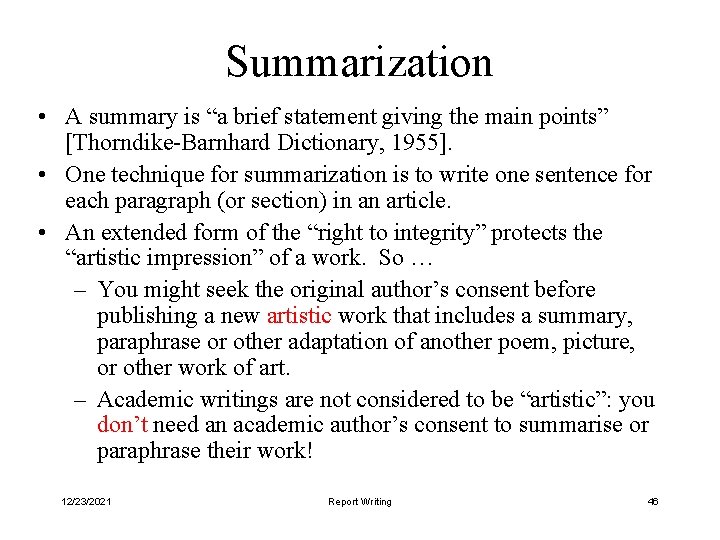 Summarization

• A summary is “a brief statement giving the main points” [Thorndike-Barnhard Dictionary, 1955].

• One technique for summarization is to write one sentence for each paragraph (or section) in an article.

• An extended form of the “right to integrity” protects the “artistic impression” of a work. So …

– You might seek the original author’s consent before publishing a new artistic work that includes a summary, paraphrase or other adaptation of another poem, picture, or other work of art.

– Academic writings are not considered to be “artistic”: you don’t need an academic author’s consent to summarise or paraphrase their work!

12/23/2021

Report Writing

46